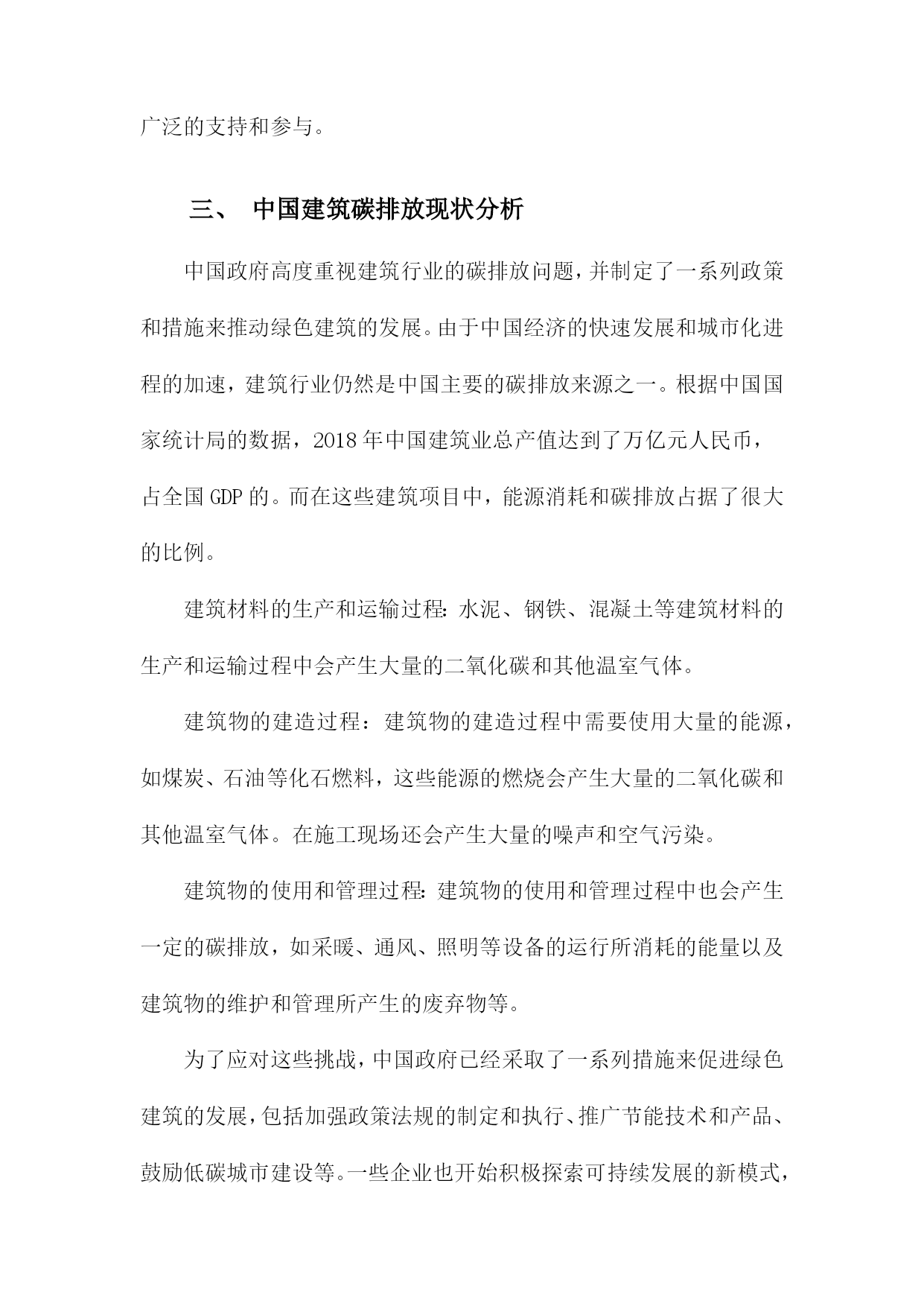 广泛的支持和参与。

三、 中国建筑碳排放现状分析

中国政府高度重视建筑行业的碳排放问题，并制定了一系列政策和措施来推动绿色建筑的发展。由于中国经济的快速发展和城市化进程的加速，建筑行业仍然是中国主要的碳排放来源之一。根据中国国家统计局的数据，2018年中国建筑业总产值达到了万亿元人民币，占全国GDP的。而在这些建筑项目中，能源消耗和碳排放占据了很大的比例。

建筑材料的生产和运输过程：水泥、钢铁、混凝土等建筑材料的生产和运输过程中会产生大量的二氧化碳和其他温室气体。

建筑物的建造过程：建筑物的建造过程中需要使用大量的能源，如煤炭、石油等化石燃料，这些能源的燃烧会产生大量的二氧化碳和其他温室气体。在施工现场还会产生大量的噪声和空气污染。

建筑物的使用和管理过程：建筑物的使用和管理过程中也会产生一定的碳排放，如采暖、通风、照明等设备的运行所消耗的能量以及建筑物的维护和管理所产生的废弃物等。

为了应对这些挑战，中国政府已经采取了一系列措施来促进绿色建筑的发展，包括加强政策法规的制定和执行、推广节能技术和产品、鼓励低碳城市建设等。一些企业也开始积极探索可持续发展的新模式，